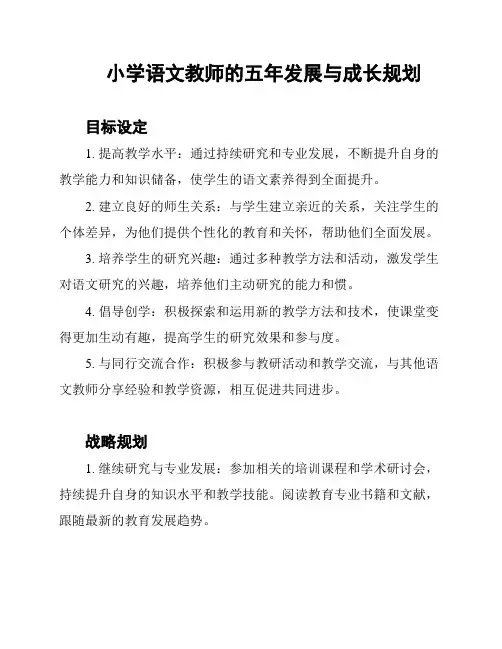 小学语文教师的五年发展与成长规划

目标设定

1. 提高教学水平：通过持续研究和专业发展，不断提升自身的教学能力和知识储备，使学生的语文素养得到全面提升。

2. 建立良好的师生关系：与学生建立亲近的关系，关注学生的个体差异，为他们提供个性化的教育和关怀，帮助他们全面发展。

3. 培养学生的研究兴趣：通过多种教学方法和活动，激发学生对语文研究的兴趣，培养他们主动研究的能力和惯。

4. 倡导创学：积极探索和运用新的教学方法和技术，使课堂变得更加生动有趣，提高学生的研究效果和参与度。

5. 与同行交流合作：积极参与教研活动和教学交流，与其他语文教师分享经验和教学资源，相互促进共同进步。

战略规划

1. 继续研究与专业发展：参加相关的培训课程和学术研讨会，持续提升自身的知识水平和教学技能。阅读教育专业书籍和文献，跟随最新的教育发展趋势。